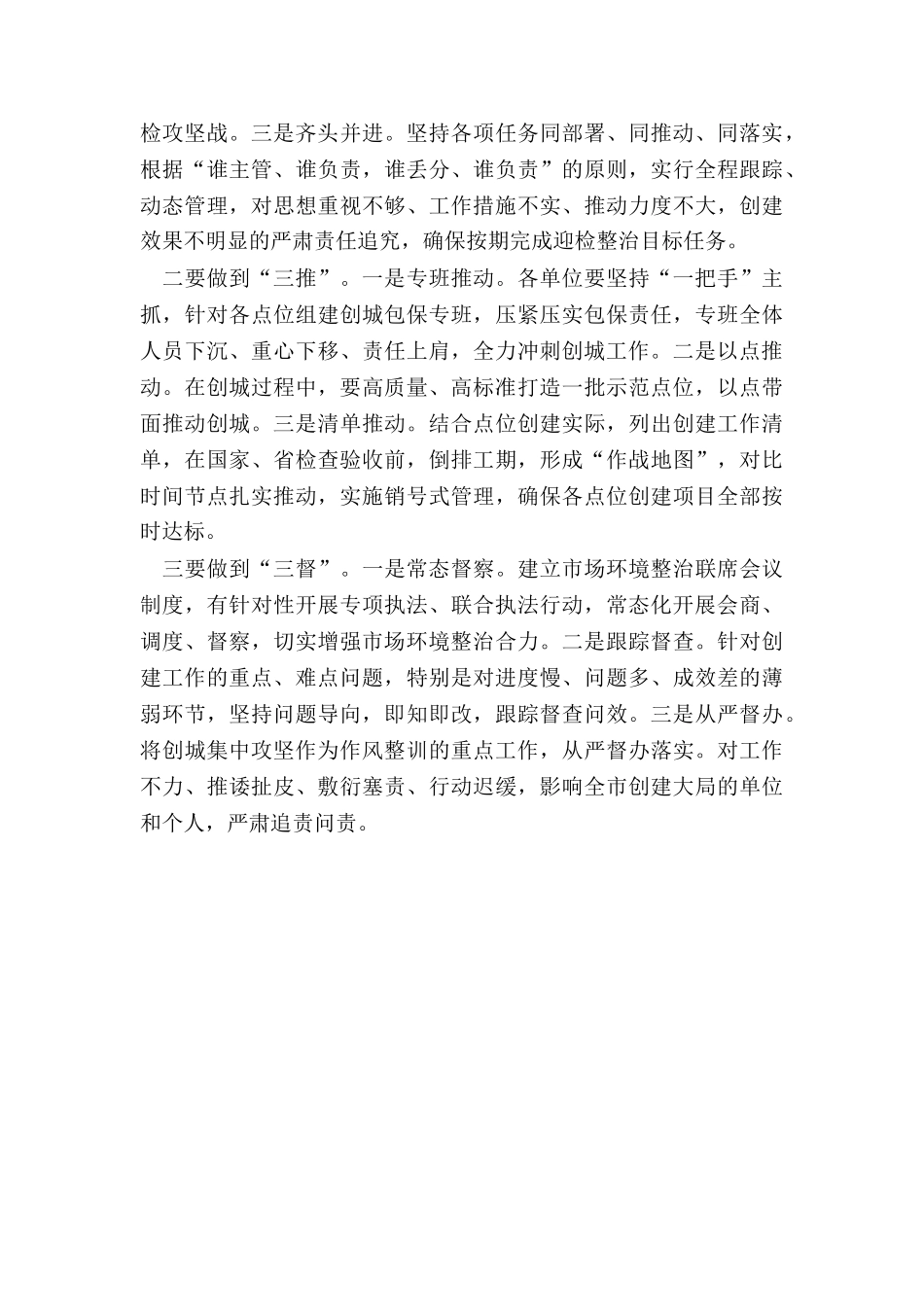 检攻坚战。三是齐头并进。坚持各项任务同部署、同推动、同落实，根据“谁主管、谁负责，谁丢分、谁负责”的原则，实行全程跟踪、动态管理，对思想重视不够、工作措施不实、推动力度不大，创建效果不明显的严肃责任追究，确保按期完成迎检整治目标任务。

二要做到“三推”。一是专班推动。各单位要坚持“一把手”主抓，针对各点位组建创城包保专班，压紧压实包保责任，专班全体人员下沉、重心下移、责任上肩，全力冲刺创城工作。二是以点推动。在创城过程中，要高质量、高标准打造一批示范点位，以点带面推动创城。三是清单推动。结合点位创建实际，列出创建工作清单，在国家、省检查验收前，倒排工期，形成“作战地图”，对比时间节点扎实推动，实施销号式管理，确保各点位创建项目全部按时达标。

三要做到“三督”。一是常态督察。建立市场环境整治联席会议制度，有针对性开展专项执法、联合执法行动，常态化开展会商、调度、督察，切实增强市场环境整治合力。二是跟踪督查。针对创建工作的重点、难点问题，特别是对进度慢、问题多、成效差的薄弱环节，坚持问题导向，即知即改，跟踪督查问效。三是从严督办。将创城集中攻坚作为作风整训的重点工作，从严督办落实。对工作不力、推诿扯皮、敷衍塞责、行动迟缓，影响全市创建大局的单位和个人，严肃追责问责。